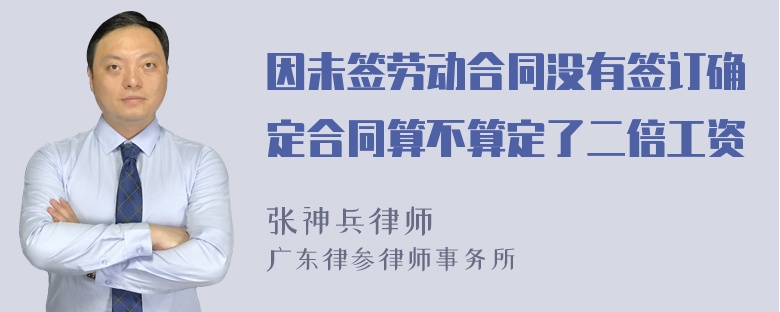 因未签劳动合同没有签订确定合同算不算定了二倍工资

张神兵律师
广东律参律师事务所